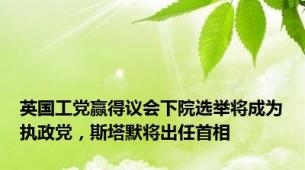 英国工党赢得议会下院选举将成为执政党，斯塔默将出任首相